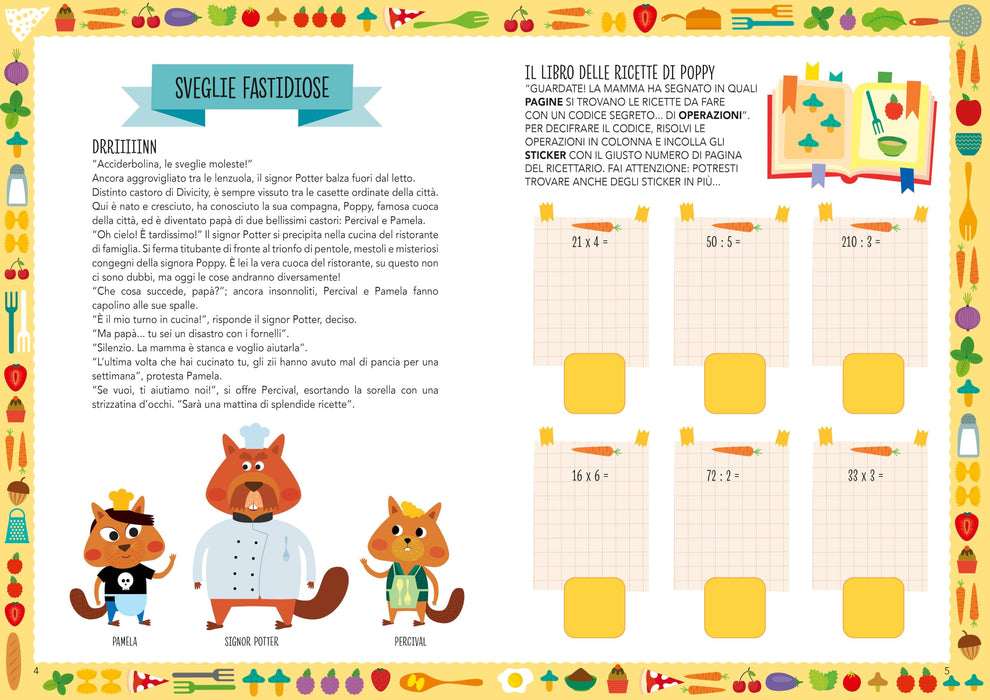 SVEGLIE FASTIDIOSE

DRRIIIIINN

"Acciderbolina, le sveglie moleste!"
Ancora aggrovigliato tra le lenzuola, il signor Potter balza fuori dal letto. Distinto castoro di Divicity, è sempre vissuto tra le casette ordinate della città. Qui è nato e cresciuto, ha conosciuto la sua compagna, Poppy, famosa cuoca della città, ed è diventato papà di due bellissimi castori: Percival e Pamela.
"Oh cielo! È tardissimo!" Il signor Potter si precipita nella cucina del ristorante di famiglia. Si ferma titubante di fronte al trionfo di pentole, mestoli e misteriosi congegni della signora Poppy. È lei la vera cuoca del ristorante, su questo non ci sono dubbi, ma oggi le cose andranno diversamente!
"Che cosa succede, papà?"; ancora insonnoliti, Percival e Pamela fanno capolino alle sue spalle.
"È il mio turno in cucina!", risponde il signor Potter, deciso.
"Ma papà... tu sei un disastro con i fornelli".
"Silenzio. La mamma è stanca e voglio aiutarla".
"L'ultima volta che hai cucinato tu, gli zii hanno avuto mal di pancia per una settimana", protesta Pamela.
"Se vuoi, ti aiutiamo noi!", si offre Percival, esortando la sorella con una strizzatina d'occhi. "Sarà una mattina di splendide ricette".

PAMELA

SIGNOR POTTER

PERCIVAL

4

IL LIBRO DELLE RICETTE DI POPPY

"GUARDATE! LA MAMMA HA SEGNATO IN QUALI PAGINE SI TROVANO LE RICETTE DA FARE CON UN CODICE SEGRETO... DI OPERAZIONI". PER DECIFRARE IL CODICE, RISOLVI LE OPERAZIONI IN COLONNA E INCOLLA GLI STICKER CON IL GIUSTO NUMERO DI PAGINA DEL RICETTARIO. FAI ATTENZIONE: POTRESTI TROVARE ANCHE DEGLI STICKER IN PIÙ...

21 x 4 =

50 : 5 =

210 : 3 =

16 x 6 =

72 : 2 =

33 x 3 =

5